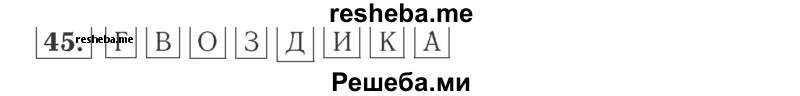 resheba.me

45. resheba.me Г В О З Д И К А

Решеба.ми